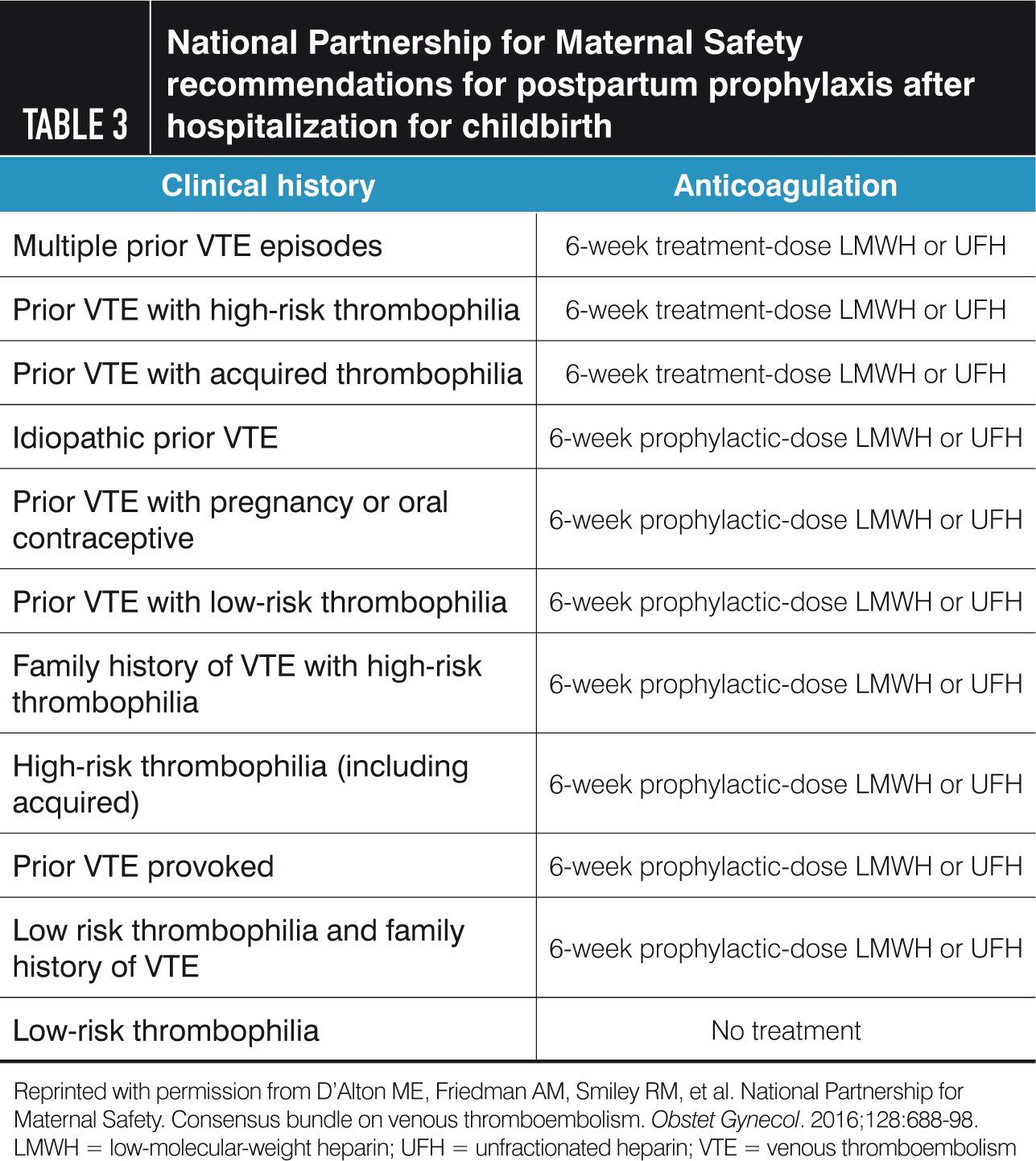 TABLE 3 National Partnership for Maternal Safety recommendations for postpartum prophylaxis after hospitalization for childbirth

| Clinical history | Anticoagulation |
|---|---|
| Multiple prior VTE episodes | 6-week treatment-dose LMWH or UFH |
| Prior VTE with high-risk thrombophilia | 6-week treatment-dose LMWH or UFH |
| Prior VTE with acquired thrombophilia | 6-week treatment-dose LMWH or UFH |
| Idiopathic prior VTE | 6-week prophylactic-dose LMWH or UFH |
| Prior VTE with pregnancy or oral contraceptive | 6-week prophylactic-dose LMWH or UFH |
| Prior VTE with low-risk thrombophilia | 6-week prophylactic-dose LMWH or UFH |
| Family history of VTE with high-risk thrombophilia | 6-week prophylactic-dose LMWH or UFH |
| High-risk thrombophilia (including acquired) | 6-week prophylactic-dose LMWH or UFH |
| Prior VTE provoked | 6-week prophylactic-dose LMWH or UFH |
| Low risk thrombophilia and family history of VTE | 6-week prophylactic-dose LMWH or UFH |
| Low-risk thrombophilia | No treatment |

Reprinted with permission from D'Alton ME, Friedman AM, Smiley RM, et al. National Partnership for Maternal Safety. Consensus bundle on venous thromboembolism. Obstet Gynecol. 2016;128:688-98.
LMWH = low-molecular-weight heparin; UFH = unfractionated heparin; VTE = venous thromboembolism